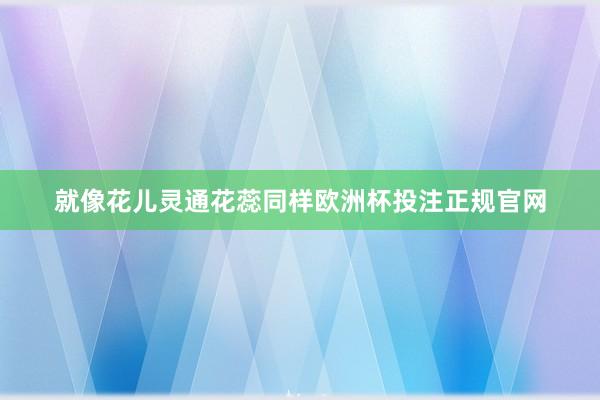 就像花儿灵通花蕊同样欧洲杯投注正规官网